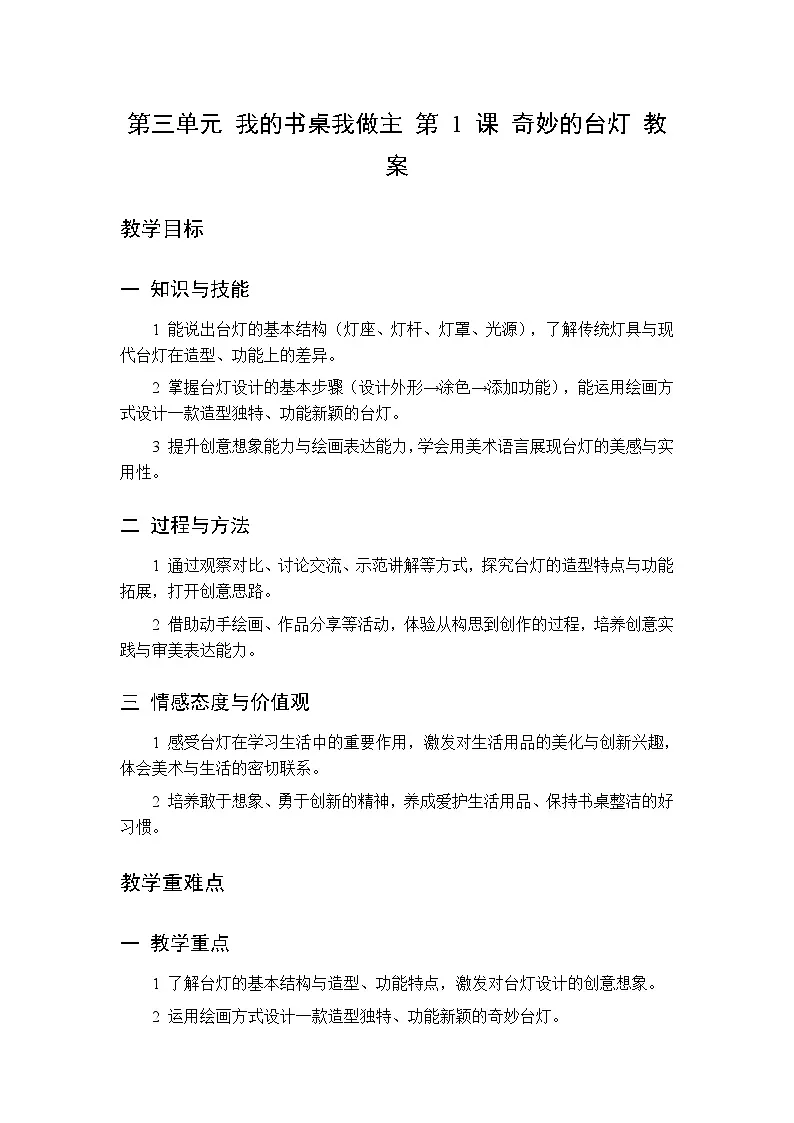 第三单元 我的书桌我做主 第 1 课 奇妙的台灯 教案

教学目标

一 知识与技能

1 能说出台灯的基本结构（灯座、灯杆、灯罩、光源），了解传统灯具与现代台灯在造型、功能上的差异。

2 掌握台灯设计的基本步骤（设计外形→涂色→添加功能），能运用绘画方式设计一款造型独特、功能新颖的台灯。

3 提升创意想象能力与绘画表达能力，学会用美术语言展现台灯的美感与实用性。

二 过程与方法

1 通过观察对比、讨论交流、示范讲解等方式，探究台灯的造型特点与功能拓展，打开创意思路。

2 借助动手绘画、作品分享等活动，体验从构思到创作的过程，培养创意实践与审美表达能力。

三 情感态度与价值观

1 感受台灯在学习生活中的重要作用，激发对生活用品的美化与创新兴趣，体会美术与生活的密切联系。

2 培养敢于想象、勇于创新的精神，养成爱护生活用品、保持书桌整洁的好习惯。

教学重难点

一 教学重点

1 了解台灯的基本结构与造型、功能特点，激发对台灯设计的创意想象。

2 运用绘画方式设计一款造型独特、功能新颖的奇妙台灯。